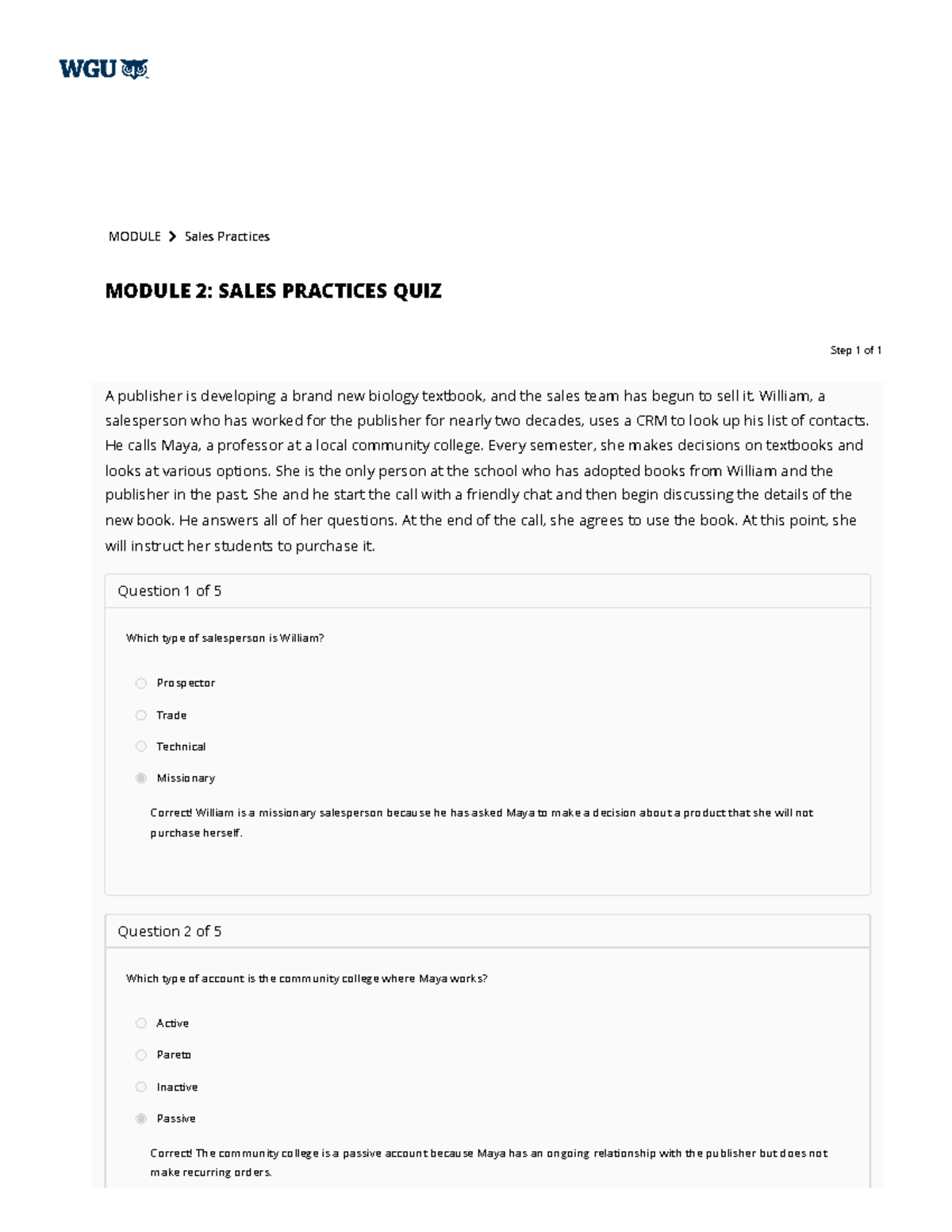 WGU

MODULE > Sales Practices

MODULE 2: SALES PRACTICES QUIZ

Step 1 of 1

A publisher is developing a brand new biology textbook, and the sales team has begun to sell it. William, a salesperson who has worked for the publisher for nearly two decades, uses a CRM to look up his list of contacts. He calls Maya, a professor at a local community college. Every semester, she makes decisions on textbooks and looks at various options. She is the only person at the school who has adopted books from William and the publisher in the past. She and he start the call with a friendly chat and then begin discussing the details of the new book. He answers all of her questions. At the end of the call, she agrees to use the book. At this point, she will instruct her students to purchase it.

Question 1 of 5

Which type of salesperson is William?

Prospector

Trade

Technical

Missionary

Correct! William is a missionary salesperson because he has asked Maya to make a decision about a product that she will not purchase herself.

Question 2 of 5

Which type of account is the community college where Maya works?

Active

Pareto

Inactive

Passive

Correct! The community college is a passive account because Maya has an ongoing relationship with the publisher but does not make recurring orders.